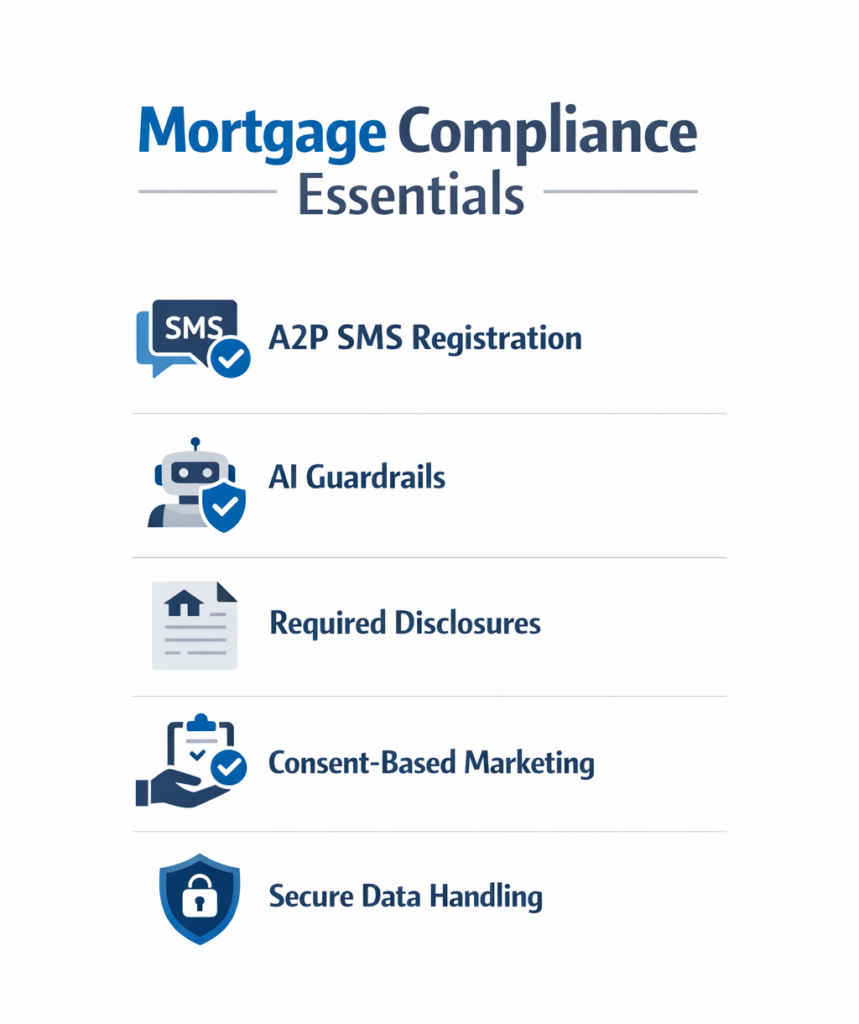 Mortgage Compliance Essentials

SMS

A2P SMS Registration

AI Guardrails

Required Disclosures

Consent-Based Marketing

Secure Data Handling